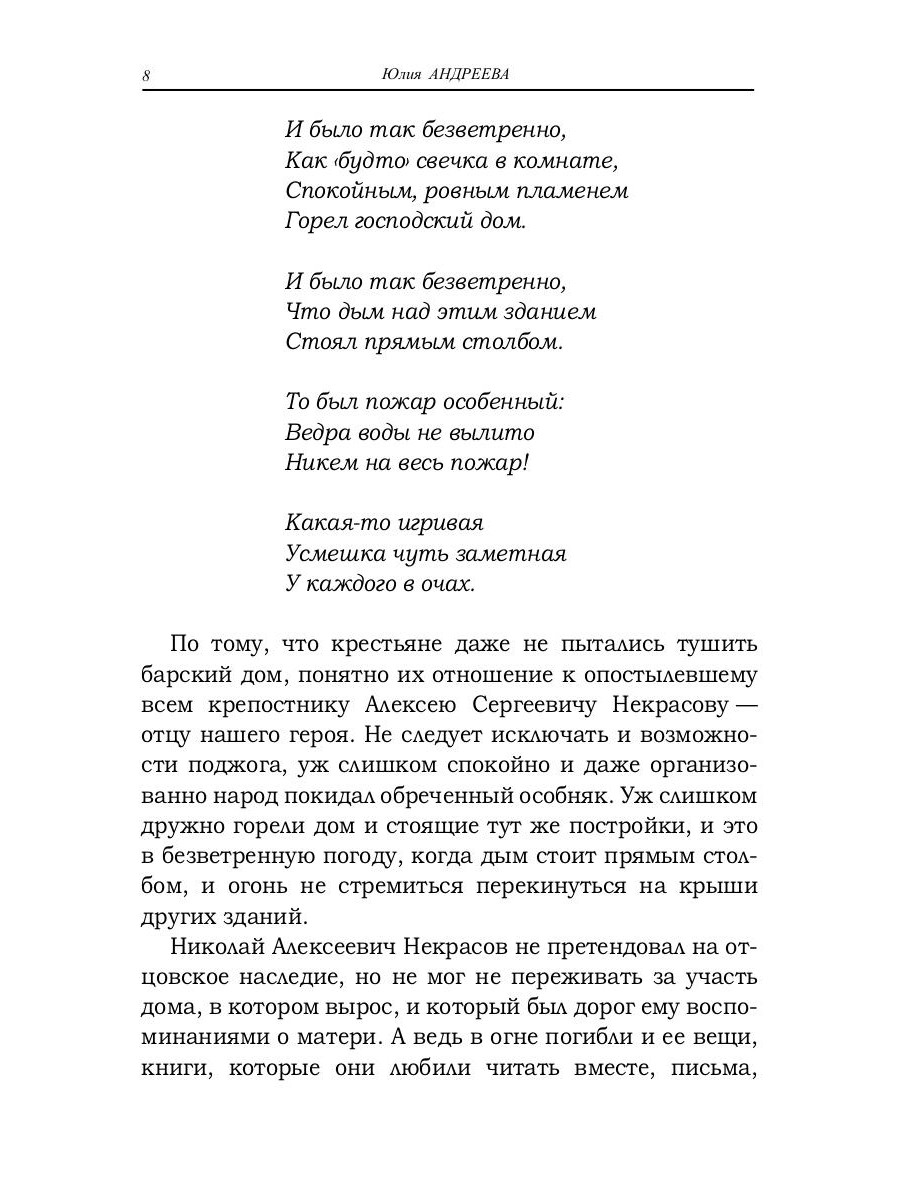 8 Юлия АНДРЕЕВА

И было так безветренно,
Как ‹будто› свечка в комнате,
Спокойным, ровным пламенем
Горел господский дом.

И было так безветренно,
Что дым над этим зданием
Стоял прямым столбом.

То был пожар особенный:
Ведра воды не вылито
Никем на весь пожар!

Какая-то игривая
Усмешка чуть заметная
У каждого в очах.

По тому, что крестьяне даже не пытались тушить барский дом, понятно их отношение к опостылевшему всем крепостнику Алексею Сергеевичу Некрасову — отцу нашего героя. Не следует исключать и возможности поджога, уж слишком спокойно и даже организованно народ покидал обреченный особняк. Уж слишком дружно горели дом и стоящие тут же постройки, и это в безветренную погоду, когда дым стоит прямым столбом, и огонь не стремиться перекинуться на крыши других зданий.

Николай Алексеевич Некрасов не претендовал на отцовское наследие, но не мог не переживать за участь дома, в котором вырос, и который был дорог ему воспоминаниями о матери. А ведь в огне погибли и ее вещи, книги, которые они любили читать вместе, письма,